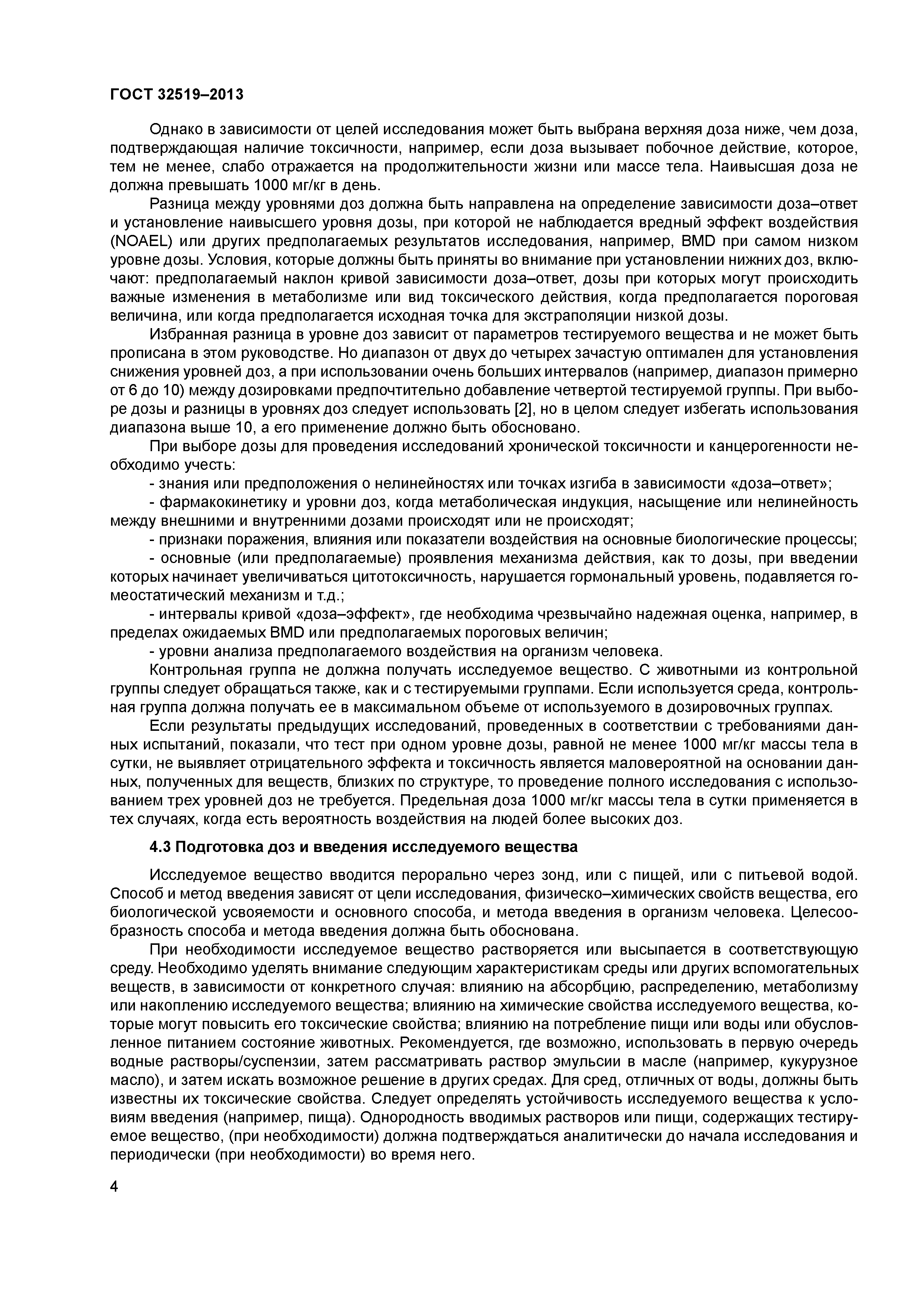 ГОСТ 32519–2013

Однако в зависимости от целей исследования может быть выбрана верхняя доза ниже, чем доза, подтверждающая наличие токсичности, например, если доза вызывает побочное действие, которое, тем не менее, слабо отражается на продолжительности жизни или массе тела. Наивысшая доза не должна превышать 1000 мг/кг в день.

Разница между уровнями доз должна быть направлена на определение зависимости доза–ответ и установление наивысшего уровня дозы, при которой не наблюдается вредный эффект воздействия (NOAEL) или других предполагаемых результатов исследования, например, BMD при самом низком уровне дозы. Условия, которые должны быть приняты во внимание при установлении нижних доз, включают: предполагаемый наклон кривой зависимости доза–ответ, дозы при которых могут происходить важные изменения в метаболизме или вид токсического действия, когда предполагается пороговая величина, или когда предполагается исходная точка для экстраполяции низкой дозы.

Избранная разница в уровне доз зависит от параметров тестируемого вещества и не может быть прописана в этом руководстве. Но диапазон от двух до четырех зачастую оптимален для установления снижения уровней доз, а при использовании очень больших интервалов (например, диапазон примерно от 6 до 10) между дозировками предпочтительно добавление четвертой тестируемой группы. При выборе дозы и разницы в уровнях доз следует использовать [2], но в целом следует избегать использования диапазона выше 10, а его применение должно быть обосновано.

При выборе дозы для проведения исследований хронической токсичности и канцерогенности необходимо учесть:

- знания или предположения о нелинейностях или точках изгиба в зависимости «доза–ответ»;

- фармакокинетику и уровни доз, когда метаболическая индукция, насыщение или нелинейность между внешними и внутренними дозами происходят или не происходят;

- признаки поражения, влияния или показатели воздействия на основные биологические процессы;

- основные (или предполагаемые) проявления механизма действия, как то дозы, при введении которых начинает увеличиваться цитотоксичность, нарушается гормональный уровень, подавляется гомеостатический механизм и т.д.;

- интервалы кривой «доза–эффект», где необходима чрезвычайно надежная оценка, например, в пределах ожидаемых BMD или предполагаемых пороговых величин;

- уровни анализа предполагаемого воздействия на организм человека.

Контрольная группа не должна получать исследуемое вещество. С животными из контрольной группы следует обращаться также, как и с тестируемыми группами. Если используется среда, контрольная группа должна получать ее в максимальном объеме от используемого в дозировочных группах.

Если результаты предыдущих исследований, проведенных в соответствии с требованиями данных испытаний, показали, что тест при одном уровне дозы, равной не менее 1000 мг/кг массы тела в сутки, не выявляет отрицательного эффекта и токсичность является маловероятной на основании данных, полученных для веществ, близких по структуре, то проведение полного исследования с использованием трех уровней доз не требуется. Предельная доза 1000 мг/кг массы тела в сутки применяется в тех случаях, когда есть вероятность воздействия на людей более высоких доз.

4.3 Подготовка доз и введения исследуемого вещества

Исследуемое вещество вводится перорально через зонд, или с пищей, или с питьевой водой. Способ и метод введения зависят от цели исследования, физическо–химических свойств вещества, его биологической усвояемости и основного способа, и метода введения в организм человека. Целесообразность способа и метода введения должна быть обоснована.

При необходимости исследуемое вещество растворяется или высыпается в соответствующую среду. Необходимо уделять внимание следующим характеристикам среды или других вспомогательных веществ, в зависимости от конкретного случая: влиянию на абсорбцию, распределению, метаболизму или накоплению исследуемого вещества; влиянию на химические свойства исследуемого вещества, которые могут повысить его токсические свойства; влиянию на потребление пищи или воды или обусловленное питанием состояние животных. Рекомендуется, где возможно, использовать в первую очередь водные растворы/суспензии, затем рассматривать раствор эмульсии в масле (например, кукурузное масло), и затем искать возможное решение в других средах. Для сред, отличных от воды, должны быть известны их токсические свойства. Следует определять устойчивость исследуемого вещества к условиям введения (например, пища). Однородность вводимых растворов или пищи, содержащих тестируемое вещество, (при необходимости) должна подтверждаться аналитически до начала исследования и периодически (при необходимости) во время него.

4